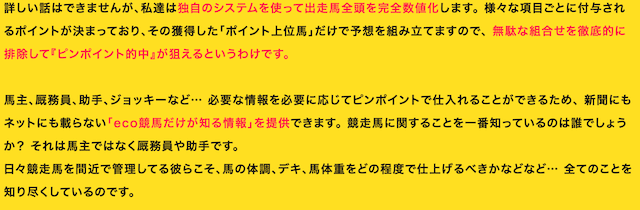 詳しい話はできませんが、私達は独自のシステムを使って出走馬全頭を完全数値化します。様々な項目ごとに付与されるポイントが決まっており、その獲得した「ポイント上位馬」だけで予想を組み立てますので、無駄な組合せを徹底的に排除して『ピンポイント的中』が狙えるというわけです。

馬主、厩務員、助手、ジョッキーなど… 必要な情報を必要に応じてピンポイントで仕入れることができるため、新聞にもネットにも載らない「eco競馬だけが知る情報」を提供できます。競走馬に関することを一番知っているのは誰でしょうか？ それは馬主ではなく厩務員や助手です。
日々競走馬を間近で管理してる彼らこそ、馬の体調、デキ、馬体重をどの程度で仕上げるべきかなどなど… 全てのことを知り尽くしているのです。